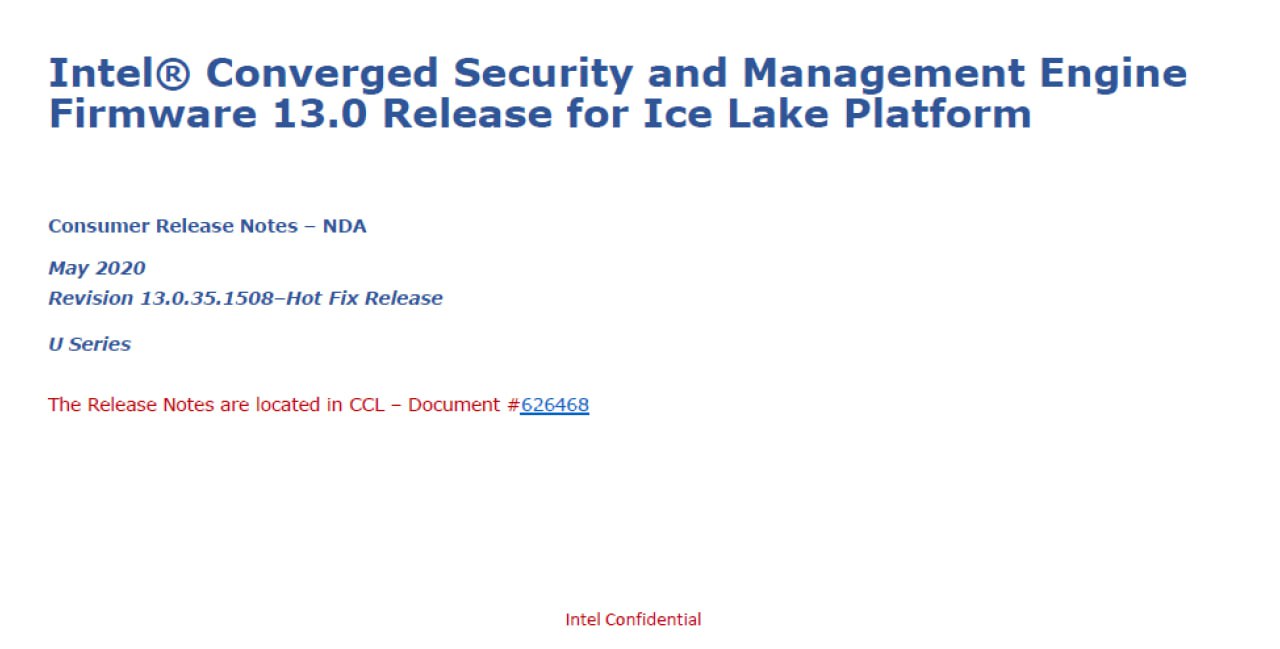 Intel® Converged Security and Management Engine Firmware 13.0 Release for Ice Lake Platform

Consumer Release Notes – NDA

May 2020
Revision 13.0.35.1508–Hot Fix Release

U Series

The Release Notes are located in CCL – Document #626468

Intel Confidential